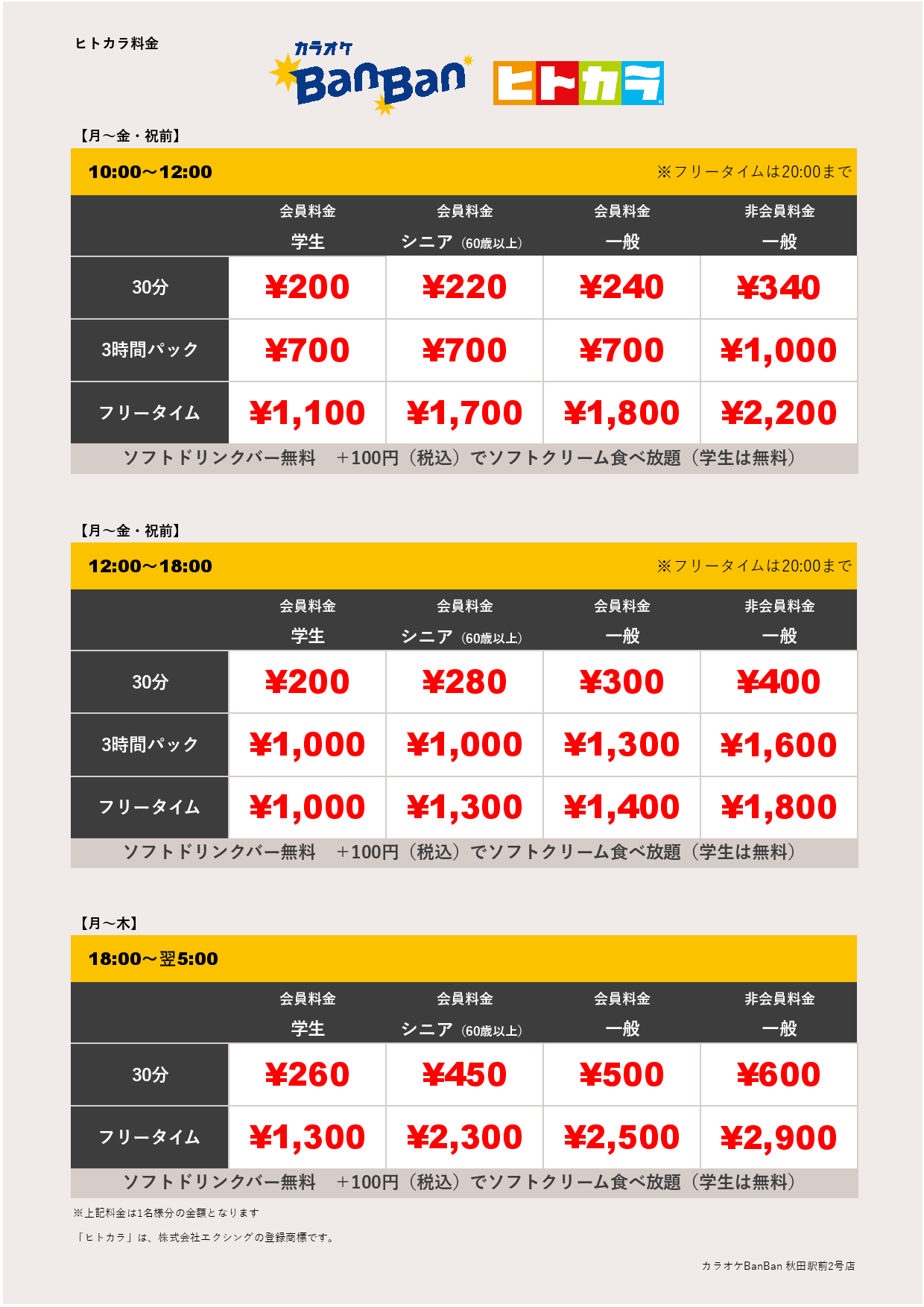 ヒトカラ料金

カラオケ BanBan ヒトカラ

【月～金・祝前】

10:00～12:00　※フリータイムは20:00まで

| | 会員料金 学生 | 会員料金 シニア（60歳以上） | 会員料金 一般 | 非会員料金 一般 |
|---|---|---|---|---|
| 30分 | ¥200 | ¥220 | ¥240 | ¥340 |
| 3時間パック | ¥700 | ¥700 | ¥700 | ¥1,000 |
| フリータイム | ¥1,100 | ¥1,700 | ¥1,800 | ¥2,200 |

ソフトドリンクバー無料　+100円（税込）でソフトクリーム食べ放題（学生は無料）

【月～金・祝前】

12:00～18:00　※フリータイムは20:00まで

| | 会員料金 学生 | 会員料金 シニア（60歳以上） | 会員料金 一般 | 非会員料金 一般 |
|---|---|---|---|---|
| 30分 | ¥200 | ¥280 | ¥300 | ¥400 |
| 3時間パック | ¥1,000 | ¥1,000 | ¥1,300 | ¥1,600 |
| フリータイム | ¥1,000 | ¥1,300 | ¥1,400 | ¥1,800 |

ソフトドリンクバー無料　+100円（税込）でソフトクリーム食べ放題（学生は無料）

【月～木】

18:00～翌5:00

| | 会員料金 学生 | 会員料金 シニア（60歳以上） | 会員料金 一般 | 非会員料金 一般 |
|---|---|---|---|---|
| 30分 | ¥260 | ¥450 | ¥500 | ¥600 |
| フリータイム | ¥1,300 | ¥2,300 | ¥2,500 | ¥2,900 |

ソフトドリンクバー無料　+100円（税込）でソフトクリーム食べ放題（学生は無料）

※上記料金は1名様分の金額となります

「ヒトカラ」は、株式会社エクシングの登録商標です。

カラオケBanBan 秋田駅前2号店